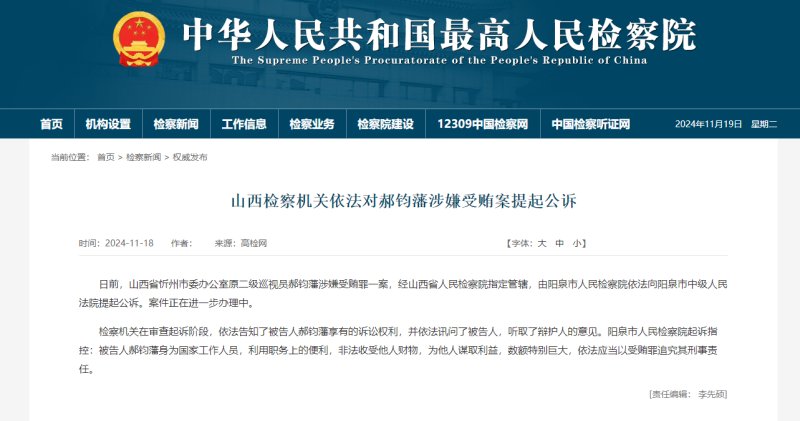 中华人民共和国最高人民检察院
The Supreme People's Procuratorate of the People's Republic of China

首页　机构设置　检察新闻　工作信息　检察业务　检察院建设　12309中国检察网　中国检察听证网　2024年11月19日　星期二

当前位置：首页 > 检察新闻 > 权威发布

山西检察机关依法对郝钧藩涉嫌受贿案提起公诉

时间：2024-11-18　作者：　来源：高检网　【字体：大 中 小】

日前，山西省忻州市委办公室原二级巡视员郝钧藩涉嫌受贿罪一案，经山西省人民检察院指定管辖，由阳泉市人民检察院依法向阳泉市中级人民法院提起公诉。案件正在进一步办理中。

检察机关在审查起诉阶段，依法告知了被告人郝钧藩享有的诉讼权利，并依法讯问了被告人，听取了辩护人的意见。阳泉市人民检察院起诉指控：被告人郝钧藩身为国家工作人员，利用职务上的便利，非法收受他人财物，为他人谋取利益，数额特别巨大，依法应当以受贿罪追究其刑事责任。

[责任编辑：李先硕]